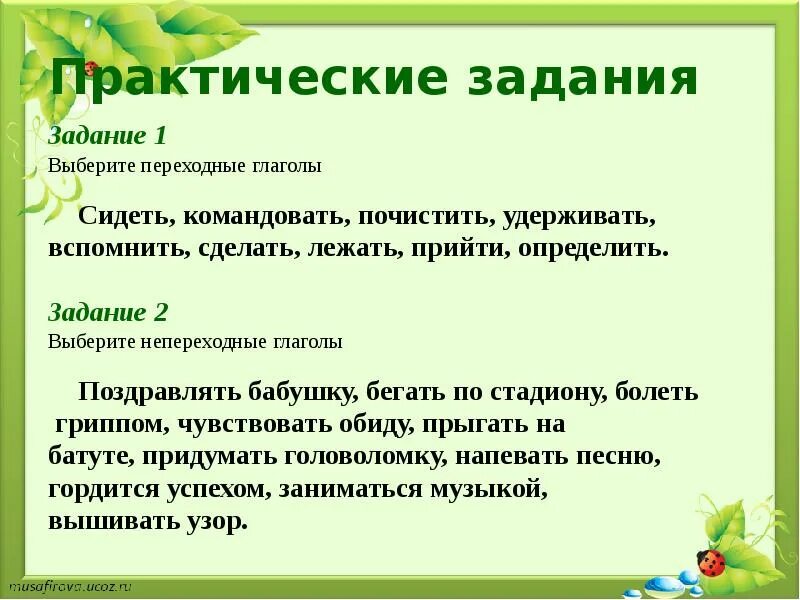 Практические задания

Задание 1
Выберите переходные глаголы

Сидеть, командовать, почистить, удерживать, вспомнить, сделать, лежать, прийти, определить.

Задание 2
Выберите непереходные глаголы

Поздравлять бабушку, бегать по стадиону, болеть гриппом, чувствовать обиду, прыгать на батуте, придумать головоломку, напевать песню, гордится успехом, заниматься музыкой, вышивать узор.

musafirova.ucoz.ru